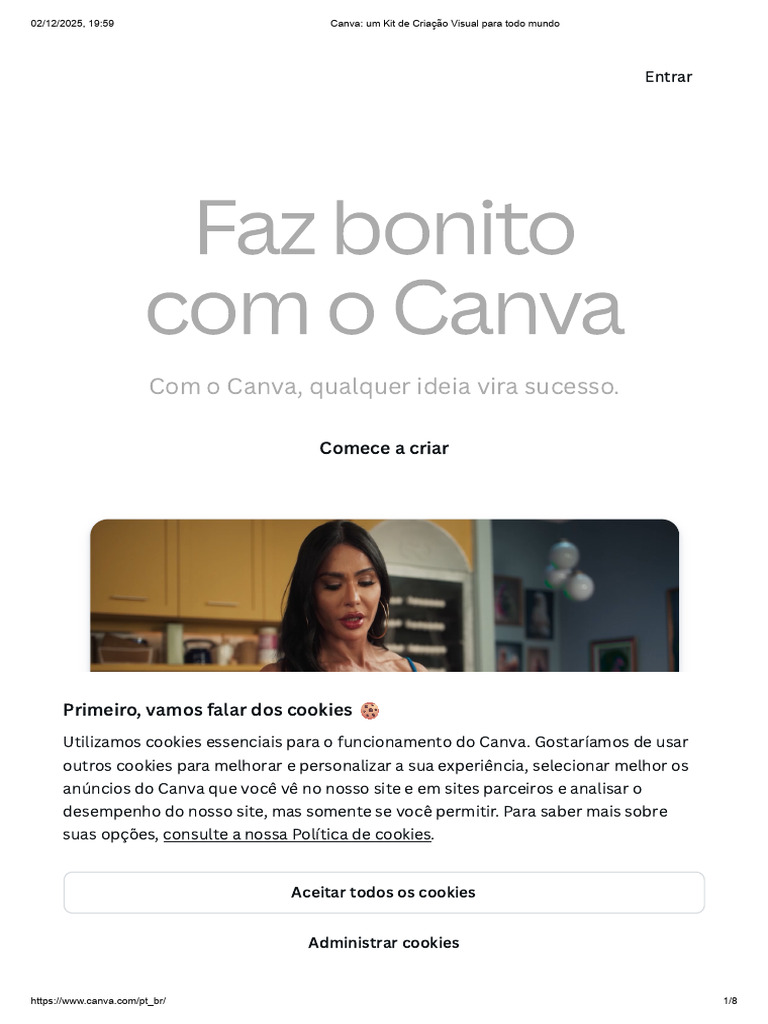 02/12/2025, 19:59 Canva: um Kit de Criação Visual para todo mundo

Entrar

Faz bonito com o Canva

Com o Canva, qualquer ideia vira sucesso.

Comece a criar

Primeiro, vamos falar dos cookies 🍪

Utilizamos cookies essenciais para o funcionamento do Canva. Gostaríamos de usar outros cookies para melhorar e personalizar a sua experiência, selecionar melhor os anúncios do Canva que você vê no nosso site e em sites parceiros e analisar o desempenho do nosso site, mas somente se você permitir. Para saber mais sobre suas opções, consulte a nossa Política de cookies.

Aceitar todos os cookies

Administrar cookies

https://www.canva.com/pt_br/ 1/8